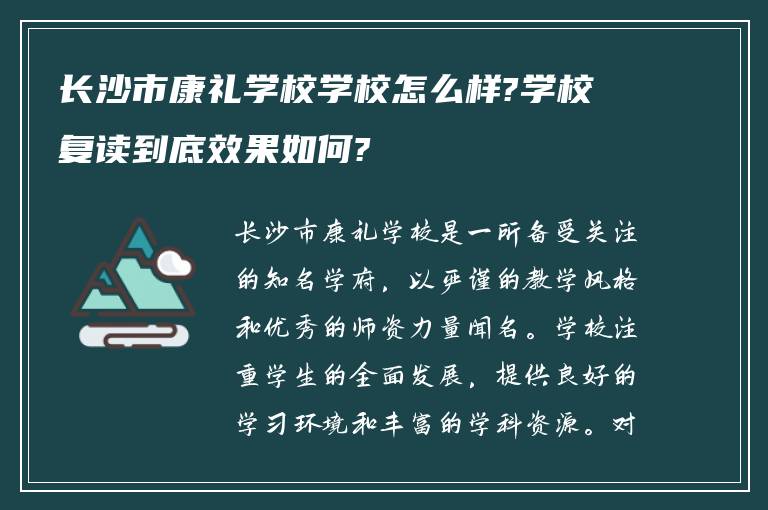 长沙市康礼学校学校怎么样?学校复读到底效果如何?

长沙市康礼学校是一所备受关注的知名学府，以严谨的教学风格和优秀的师资力量闻名。学校注重学生的全面发展，提供良好的学习环境和丰富的学科资源。对